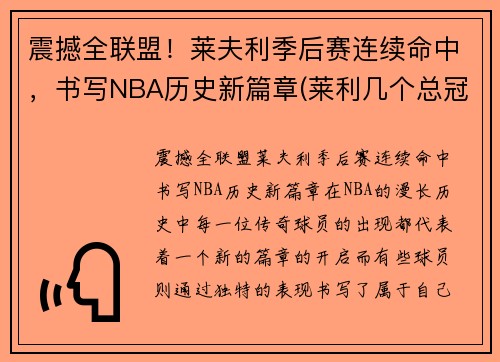 震撼全联盟！莱夫利季后赛连续命中，书写NBA历史新篇章(莱利几个总冠

震撼全联盟莱夫利季后赛连续命中书写NBA历史新篇章在NBA的漫长历史中每一位传奇球员的出现都代表着一个新的篇章的开启而有些球员则通过独特的表现书写了属于自己